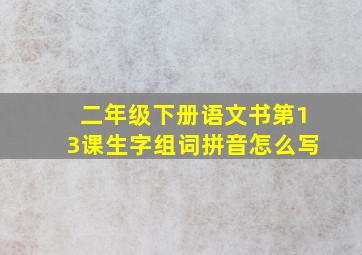 二年级下册语文书第13课生字组词拼音怎么写